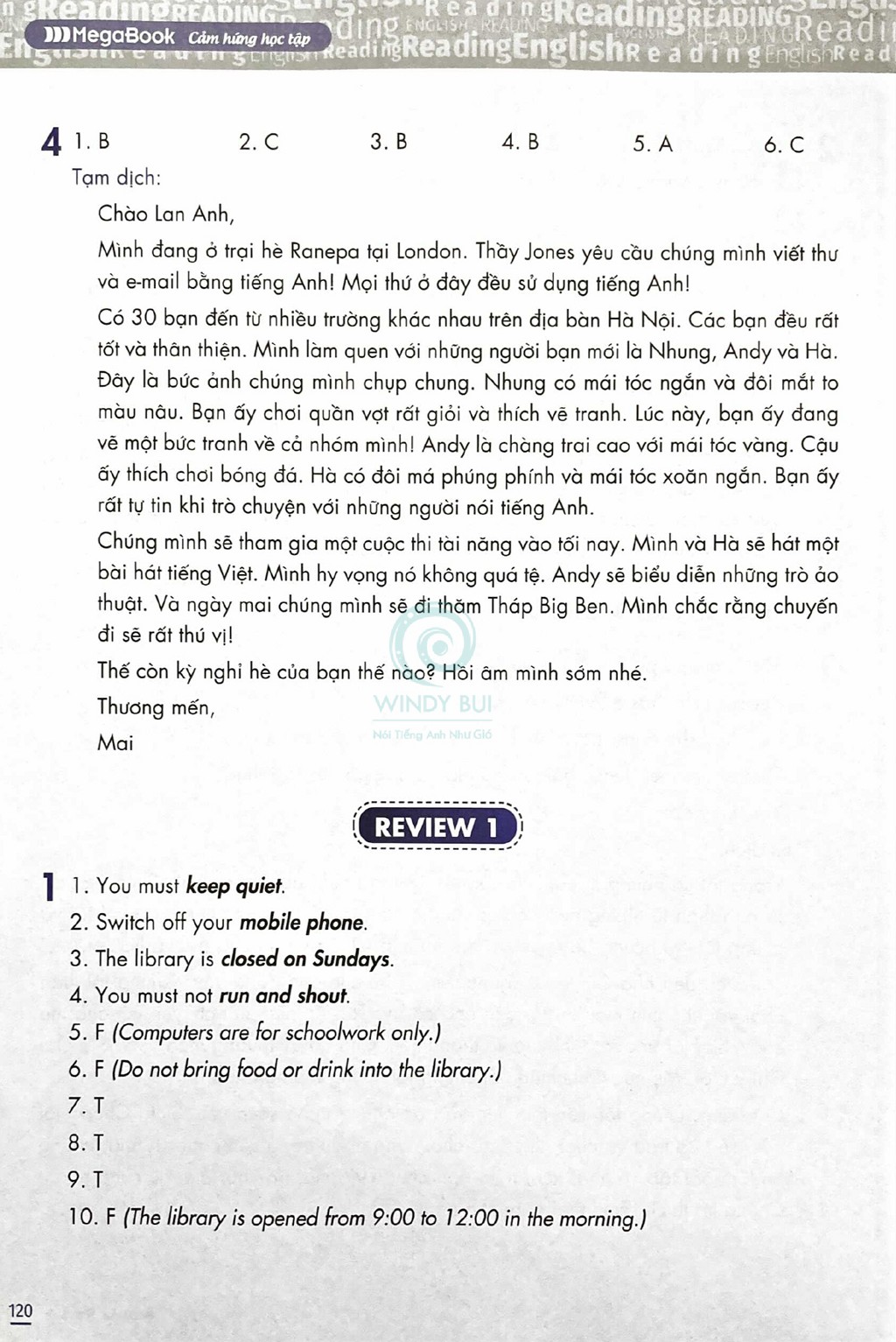 MegaBook Cảm hứng học tập

4 1. B 2. C 3. B 4. B 5. A 6. C

Tạm dịch:

Chào Lan Anh,

Mình đang ở trại hè Ranepa tại London. Thầy Jones yêu cầu chúng mình viết thư và e-mail bằng tiếng Anh! Mọi thứ ở đây đều sử dụng tiếng Anh!

Có 30 bạn đến từ nhiều trường khác nhau trên địa bàn Hà Nội. Các bạn đều rất tốt và thân thiện. Mình làm quen với những người bạn mới là Nhung, Andy và Hà. Đây là bức ảnh chúng mình chụp chung. Nhung có mái tóc ngắn và đôi mắt to màu nâu. Bạn ấy chơi quần vợt rất giỏi và thích vẽ tranh. Lúc này, bạn ấy đang vẽ một bức tranh về cả nhóm mình! Andy là chàng trai cao với mái tóc vàng. Cậu ấy thích chơi bóng đá. Hà có đôi má phúng phính và mái tóc xoăn ngắn. Bạn ấy rất tự tin khi trò chuyện với những người nói tiếng Anh.

Chúng mình sẽ tham gia một cuộc thi tài năng vào tối nay. Mình và Hà sẽ hát một bài hát tiếng Việt. Mình hy vọng nó không quá tệ. Andy sẽ biểu diễn những trò ảo thuật. Và ngày mai chúng mình sẽ đi thăm Tháp Big Ben. Mình chắc rằng chuyến đi sẽ rất thú vị!

Thế còn kỳ nghỉ hè của bạn thế nào? Hồi âm mình sớm nhé.

Thương mến,

Mai

WINDY BUI
Nói Tiếng Anh Như Gió

REVIEW 1

1 1. You must keep quiet.
2. Switch off your mobile phone.
3. The library is closed on Sundays.
4. You must not run and shout.
5. F (Computers are for schoolwork only.)
6. F (Do not bring food or drink into the library.)
7. T
8. T
9. T
10. F (The library is opened from 9:00 to 12:00 in the morning.)

120